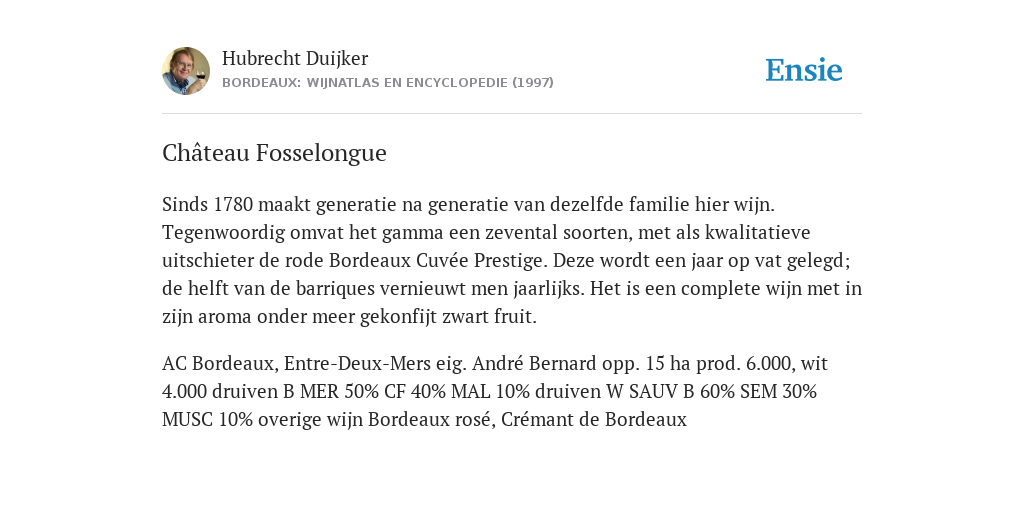 Hubrecht Duijker
BORDEAUX: WIJNATLAS EN ENCYCLOPEDIE (1997)

Ensie

Château Fosselongue

Sinds 1780 maakt generatie na generatie van dezelfde familie hier wijn. Tegenwoordig omvat het gamma een zevental soorten, met als kwalitatieve uitschieter de rode Bordeaux Cuvée Prestige. Deze wordt een jaar op vat gelegd; de helft van de barriques vernieuwt men jaarlijks. Het is een complete wijn met in zijn aroma onder meer gekonfijt zwart fruit.

AC Bordeaux, Entre-Deux-Mers eig. André Bernard opp. 15 ha prod. 6.000, wit 4.000 druiven B MER 50% CF 40% MAL 10% druiven W SAUV B 60% SEM 30% MUSC 10% overige wijn Bordeaux rosé, Crémant de Bordeaux